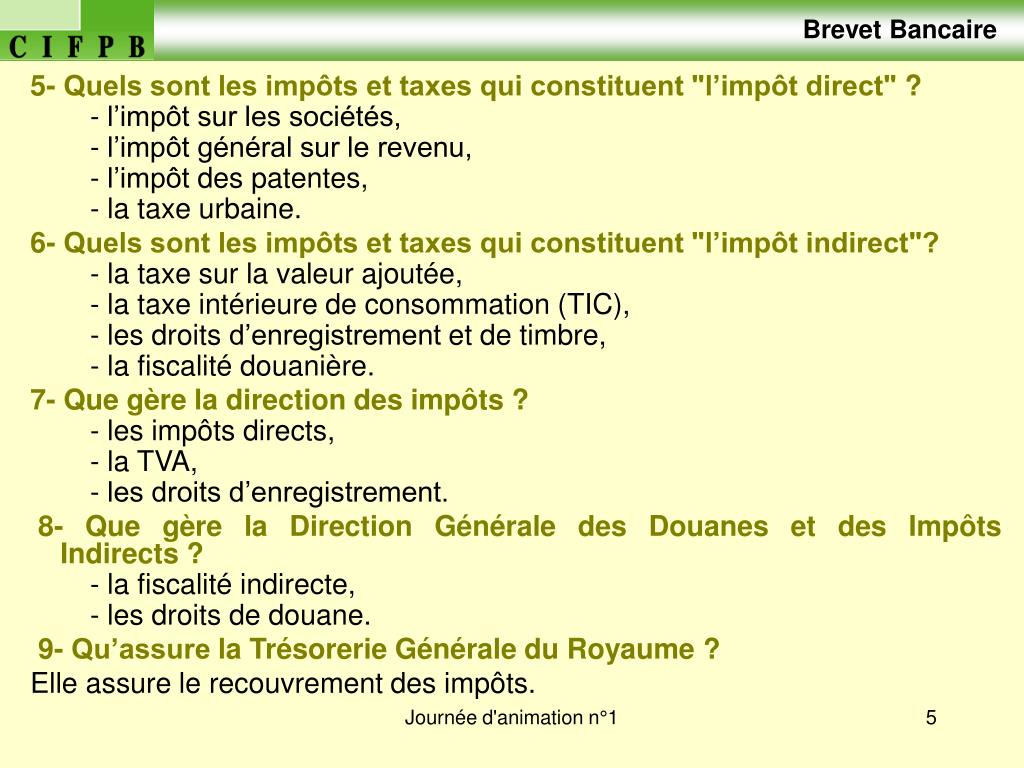 C I F P B

Brevet Bancaire

5- Quels sont les impôts et taxes qui constituent "l’impôt direct" ?
- l’impôt sur les sociétés,
- l’impôt général sur le revenu,
- l’impôt des patentes,
- la taxe urbaine.

6- Quels sont les impôts et taxes qui constituent "l’impôt indirect"?
- la taxe sur la valeur ajoutée,
- la taxe intérieure de consommation (TIC),
- les droits d’enregistrement et de timbre,
- la fiscalité douanière.

7- Que gère la direction des impôts ?
- les impôts directs,
- la TVA,
- les droits d’enregistrement.

8- Que gère la Direction Générale des Douanes et des Impôts Indirects ?
- la fiscalité indirecte,
- les droits de douane.

9- Qu’assure la Trésorerie Générale du Royaume ?

Elle assure le recouvrement des impôts.

Journée d'animation n°1

5